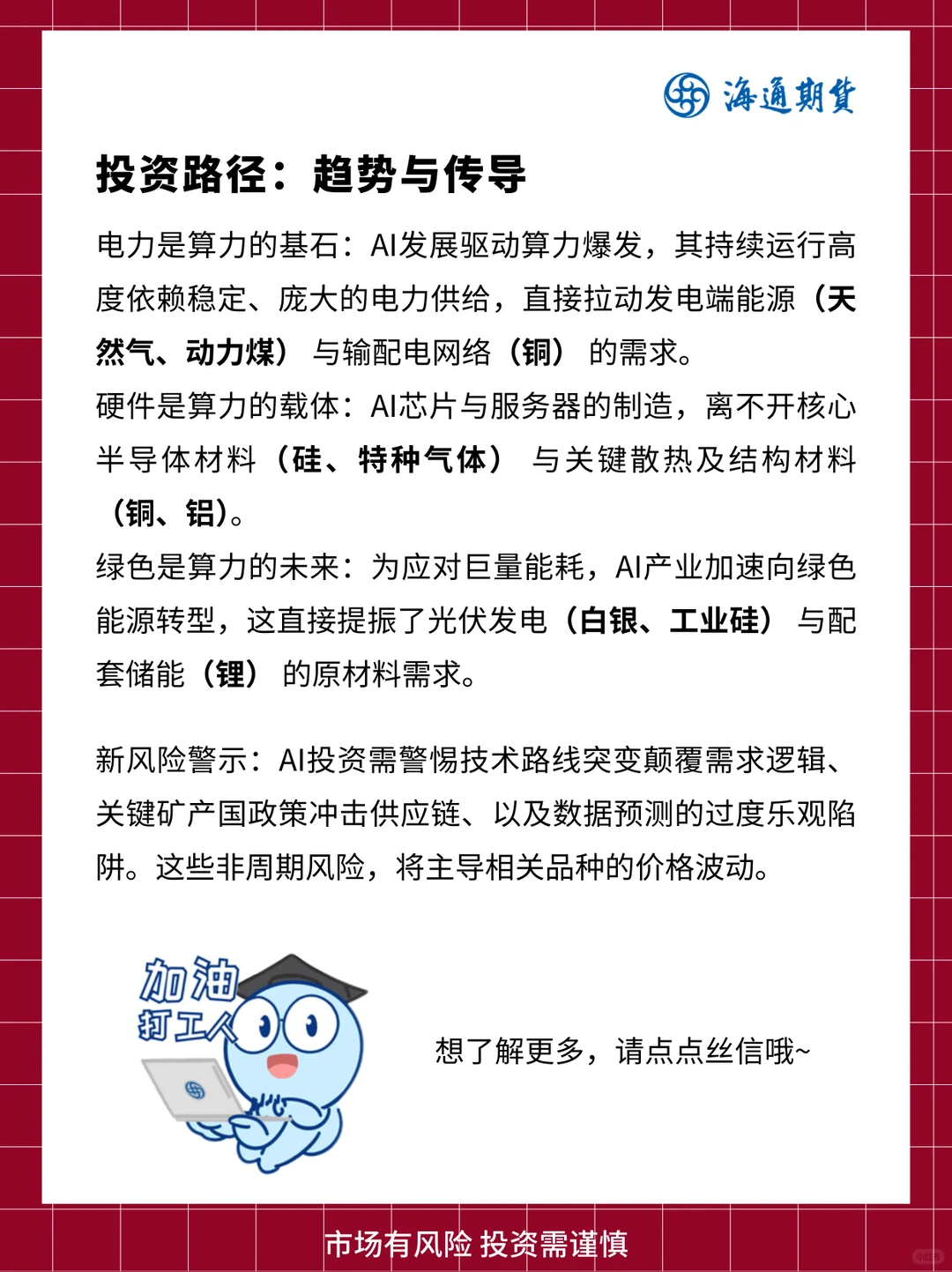 海通期货

投资路径：趋势与传导

电力是算力的基石：AI发展驱动算力爆发，其持续运行高度依赖稳定、庞大的电力供给，直接拉动发电端能源（天然气、动力煤）与输配电网络（铜）的需求。
硬件是算力的载体：AI芯片与服务器的制造，离不开核心半导体材料（硅、特种气体）与关键散热及结构材料（铜、铝）。
绿色是算力的未来：为应对巨量能耗，AI产业加速向绿色能源转型，这直接提振了光伏发电（白银、工业硅）与配套储能（锂）的原材料需求。

新风险警示：AI投资需警惕技术路线突变颠覆需求逻辑、关键矿产国政策冲击供应链、以及数据预测的过度乐观陷阱。这些非周期风险，将主导相关品种的价格波动。

加油打工人

想了解更多，请点点丝信哦~

市场有风险 投资需谨慎